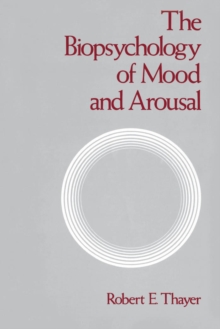 The Biopsychology of Mood and Arousal

Robert E. Thayer